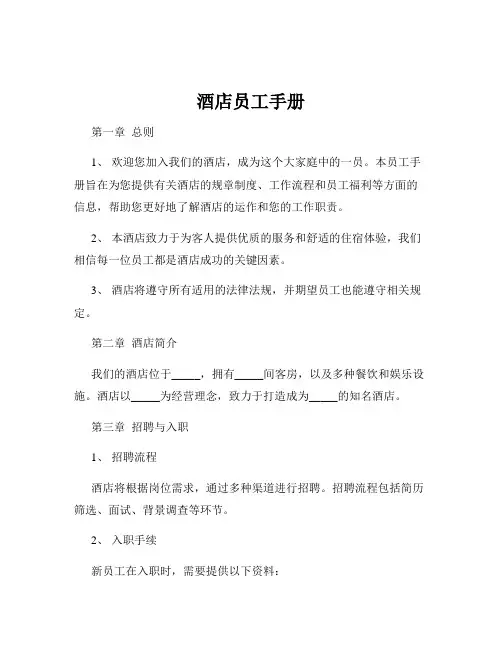 酒店员工手册

第一章 总则

1、 欢迎您加入我们的酒店，成为这个大家庭中的一员。本员工手册旨在为您提供有关酒店的规章制度、工作流程和员工福利等方面的信息，帮助您更好地了解酒店的运作和您的工作职责。

2、 本酒店致力于为客人提供优质的服务和舒适的住宿体验，我们相信每一位员工都是酒店成功的关键因素。

3、 酒店将遵守所有适用的法律法规，并期望员工也能遵守相关规定。

第二章 酒店简介

我们的酒店位于_____，拥有_____间客房，以及多种餐饮和娱乐设施。酒店以_____为经营理念，致力于打造成为_____的知名酒店。

第三章 招聘与入职

1、 招聘流程

酒店将根据岗位需求，通过多种渠道进行招聘。招聘流程包括简历筛选、面试、背景调查等环节。

2、 入职手续

新员工在入职时，需要提供以下资料：